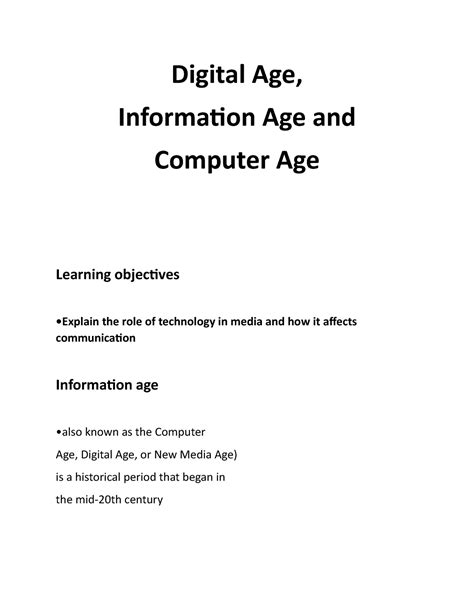 Digital Age,
Information Age and
Computer Age

Learning objectives

•Explain the role of technology in media and how it affects communication

Information age

•also known as the Computer Age, Digital Age, or New Media Age) is a historical period that began in the mid-20th century